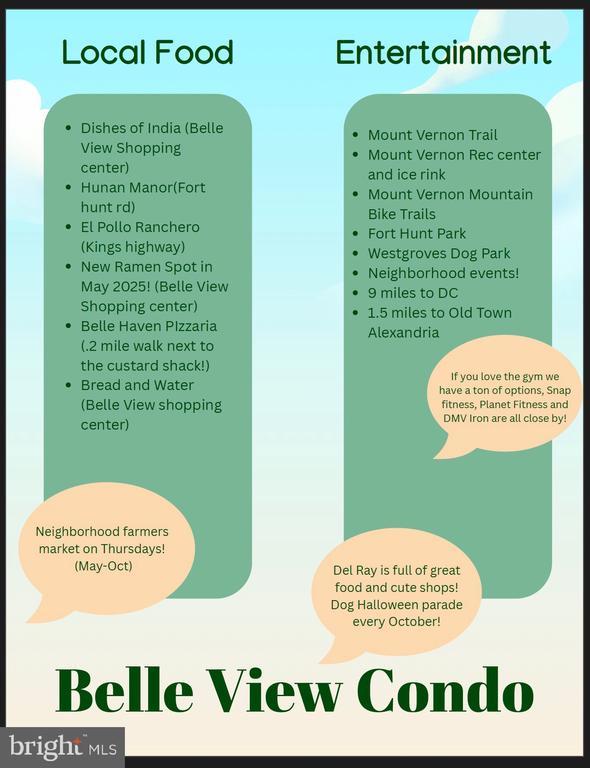 Local Food

- Dishes of India (Belle View Shopping center)
- Hunan Manor(Fort hunt rd)
- El Pollo Ranchero (Kings highway)
- New Ramen Spot in May 2025! (Belle View Shopping center)
- Belle Haven PIzzaria (.2 mile walk next to the custard shack!)
- Bread and Water (Belle View shopping center)

Neighborhood farmers market on Thursdays! (May-Oct)

Entertainment

- Mount Vernon Trail
- Mount Vernon Rec center and ice rink
- Mount Vernon Mountain Bike Trails
- Fort Hunt Park
- Westgroves Dog Park
- Neighborhood events!
- 9 miles to DC
- 1.5 miles to Old Town Alexandria

If you love the gym we have a ton of options, Snap fitness, Planet Fitness and DMV Iron are all close by!

Del Ray is full of great food and cute shops! Dog Halloween parade every October!

Belle View Condo

bright MLS